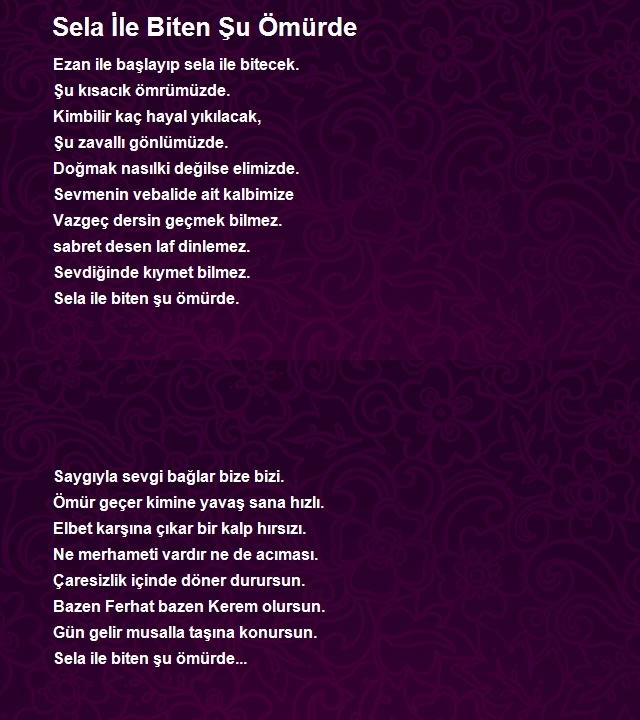 Sela İle Biten Şu Ömürde

Ezan ile başlayıp sela ile bitecek.
Şu kısacık ömrümüzde.
Kimbilir kaç hayal yıkılacak,
Şu zavallı gönlümüzde.
Doğmak nasılki değilse elimizde.
Sevmenin vebalide ait kalbimize
Vazgeç dersin geçmek bilmez.
sabret desen laf dinlemez.
Sevdiğinde kıymet bilmez.
Sela ile biten şu ömürde.

Saygıyla sevgi bağlar bize bizi.
Ömür geçer kimine yavaş sana hızlı.
Elbet karşına çıkar bir kalp hırsızı.
Ne merhameti vardır ne de acıması.
Çaresizlik içinde döner durursun.
Bazen Ferhat bazen Kerem olursun.
Gün gelir musalla taşına konursun.
Sela ile biten şu ömürde...